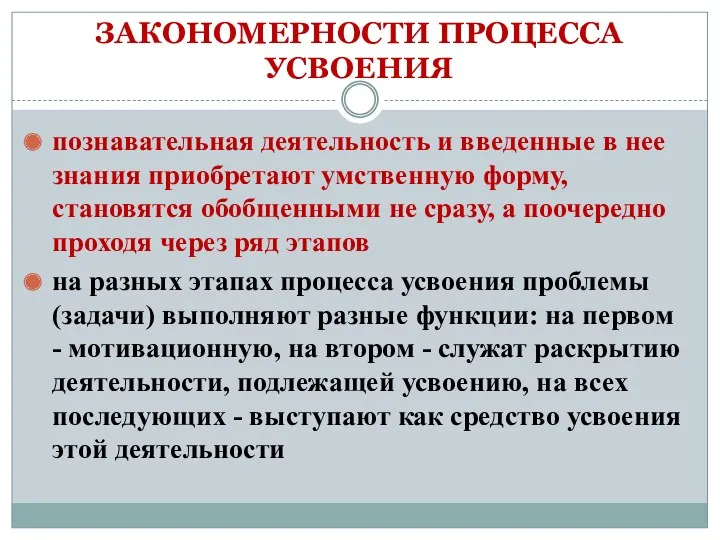 ЗАКОНОМЕРНОСТИ ПРОЦЕССА УСВОЕНИЯ

познавательная деятельность и введенные в нее знания приобретают умственную форму, становятся обобщенными не сразу, а поочередно проходя через ряд этапов

на разных этапах процесса усвоения проблемы (задачи) выполняют разные функции: на первом - мотивационную, на втором - служат раскрытию деятельности, подлежащей усвоению, на всех последующих - выступают как средство усвоения этой деятельности